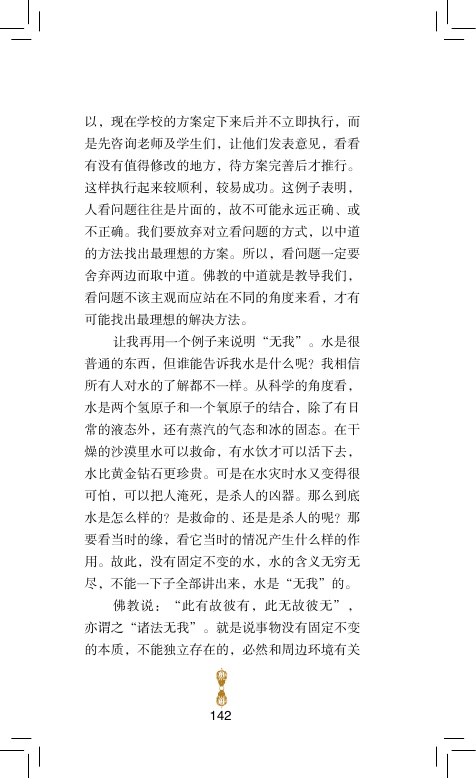 以，现在学校的方案定下来后并不立即执行，而是先咨询老师及学生们，让他们发表意见，看看有没有值得修改的地方，待方案完善后才推行。这样执行起来较顺利，较易成功。这例子表明，人看问题往往是片面的，故不可能永远正确、或不正确。我们要放弃对立看问题的方式，以中道的方法找出最理想的方案。所以，看问题一定要舍弃两边而取中道。佛教的中道就是教导我们，看问题不该主观而应站在不同的角度来看，才有可能找出最理想的解决方法。

让我再用一个例子来说明“无我”。水是很普通的东西，但谁能告诉我水是什么呢？我相信所有人对水的了解都不一样。从科学的角度看，水是两个氢原子和一个氧原子的结合，除了有日常的液态外，还有蒸汽的气态和冰的固态。在干燥的沙漠里水可以救命，有水饮才可以活下去，水比黄金钻石更珍贵。可是在水灾时水又变得很可怕，可以把人淹死，是杀人的凶器。那么到底水是怎么样的？是救命的、还是是杀人的呢？那要看当时的缘，看它当时的情况产生什么样的作用。故此，没有固定不变的水，水的含义无穷无尽，不能一下子全部讲出来，水是“无我”的。

佛教说：“此有故彼有，此无故彼无”，亦谓之“诸法无我”。就是说事物没有固定不变的本质，不能独立存在的，必然和周边环境有关

142